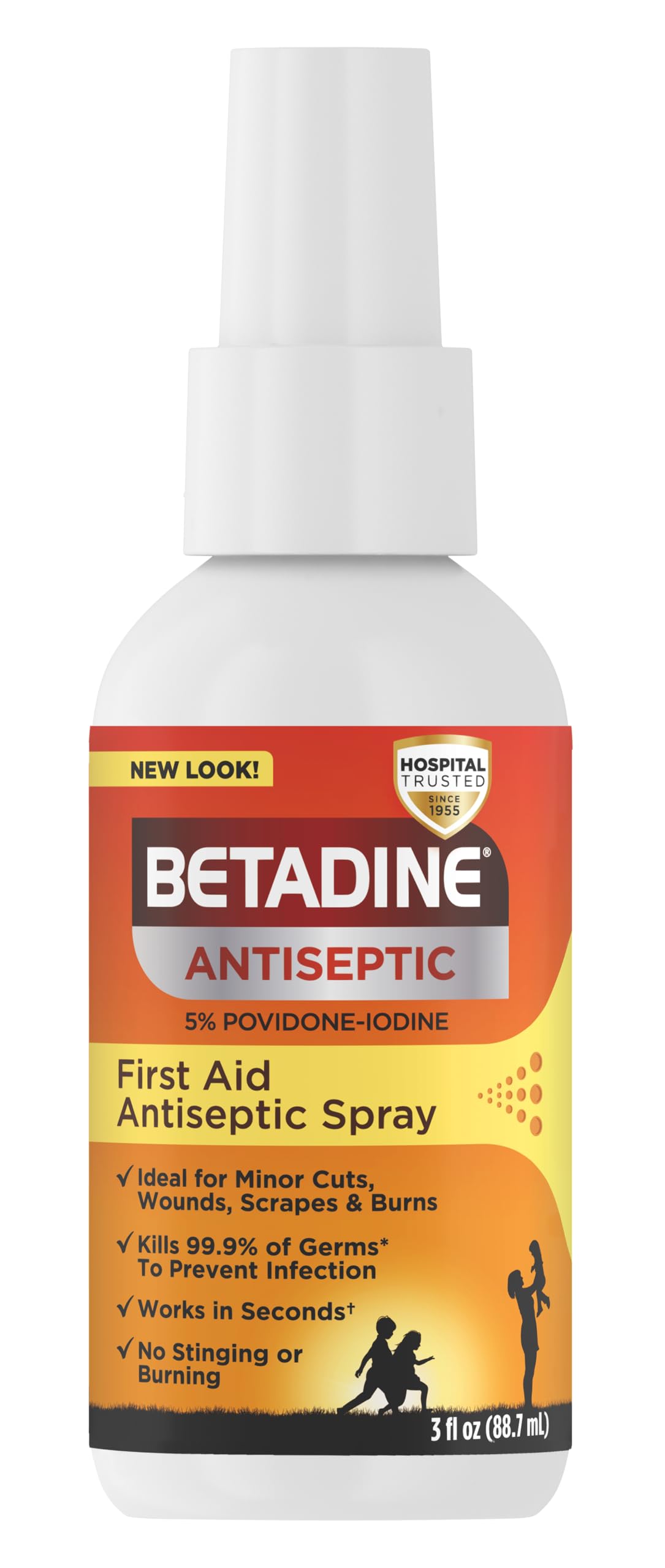 NEW LOOK!

HOSPITAL TRUSTED SINCE 1955

BETADINE®

ANTISEPTIC

5% POVIDONE-IODINE

First Aid Antiseptic Spray

✓ Ideal for Minor Cuts, Wounds, Scrapes & Burns

✓ Kills 99.9% of Germs* To Prevent Infection

✓ Works in Seconds†

✓ No Stinging or Burning

3 fl oz (88.7 mL)